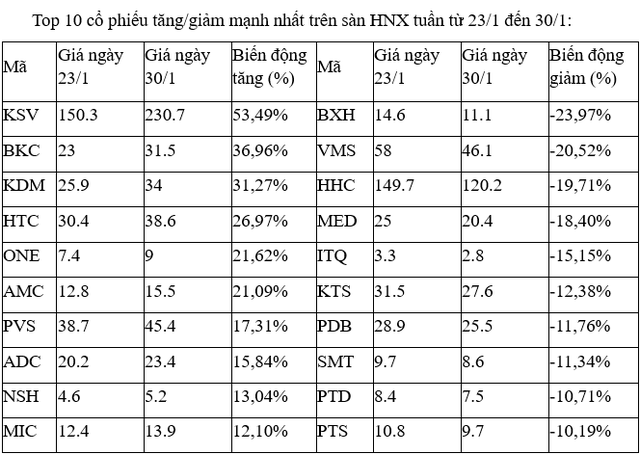 Top 10 cổ phiếu tăng/giảm mạnh nhất trên sàn HNX tuần từ 23/1 đến 30/1:

| Mã | Giá ngày 23/1 | Giá ngày 30/1 | Biến động tăng (%) | Mã | Giá ngày 23/1 | Giá ngày 30/1 | Biến động giảm (%) |
|---|---|---|---|---|---|---|---|
| KSV | 150.3 | 230.7 | 53,49% | BXH | 14.6 | 11.1 | -23,97% |
| BKC | 23 | 31.5 | 36,96% | VMS | 58 | 46.1 | -20,52% |
| KDM | 25.9 | 34 | 31,27% | HHC | 149.7 | 120.2 | -19,71% |
| HTC | 30.4 | 38.6 | 26,97% | MED | 25 | 20.4 | -18,40% |
| ONE | 7.4 | 9 | 21,62% | ITQ | 3.3 | 2.8 | -15,15% |
| AMC | 12.8 | 15.5 | 21,09% | KTS | 31.5 | 27.6 | -12,38% |
| PVS | 38.7 | 45.4 | 17,31% | PDB | 28.9 | 25.5 | -11,76% |
| ADC | 20.2 | 23.4 | 15,84% | SMT | 9.7 | 8.6 | -11,34% |
| NSH | 4.6 | 5.2 | 13,04% | PTD | 8.4 | 7.5 | -10,71% |
| MIC | 12.4 | 13.9 | 12,10% | PTS | 10.8 | 9.7 | -10,19% |